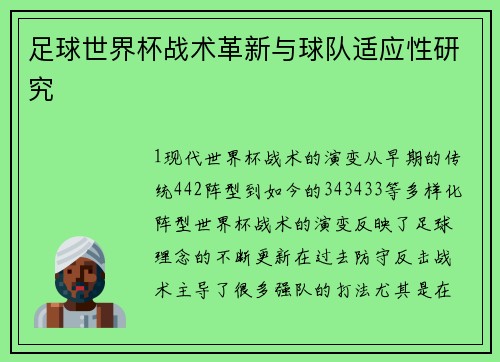 足球世界杯战术革新与球队适应性研究

1现代世界杯战术的演变从早期的传统442阵型到如今的343433等多样化阵型世界杯战术的演变反映了足球理念的不断更新在过去防守反击战术主导了很多强队的打法尤其是在